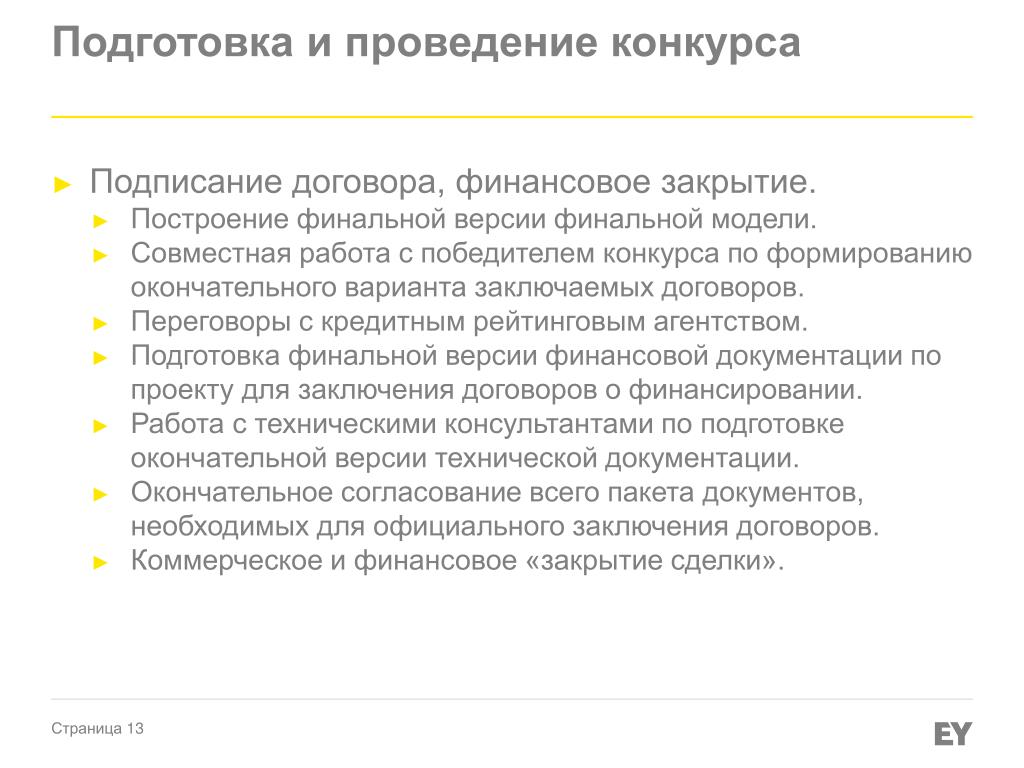 Подготовка и проведение конкурса

► Подписание договора, финансовое закрытие.
► Построение финальной версии финальной модели.
► Совместная работа с победителем конкурса по формированию окончательного варианта заключаемых договоров.
► Переговоры с кредитным рейтинговым агентством.
► Подготовка финальной версии финансовой документации по проекту для заключения договоров о финансировании.
► Работа с техническими консультантами по подготовке окончательной версии технической документации.
► Окончательное согласование всего пакета документов, необходимых для официального заключения договоров.
► Коммерческое и финансовое «закрытие сделки».

Страница 13

EY